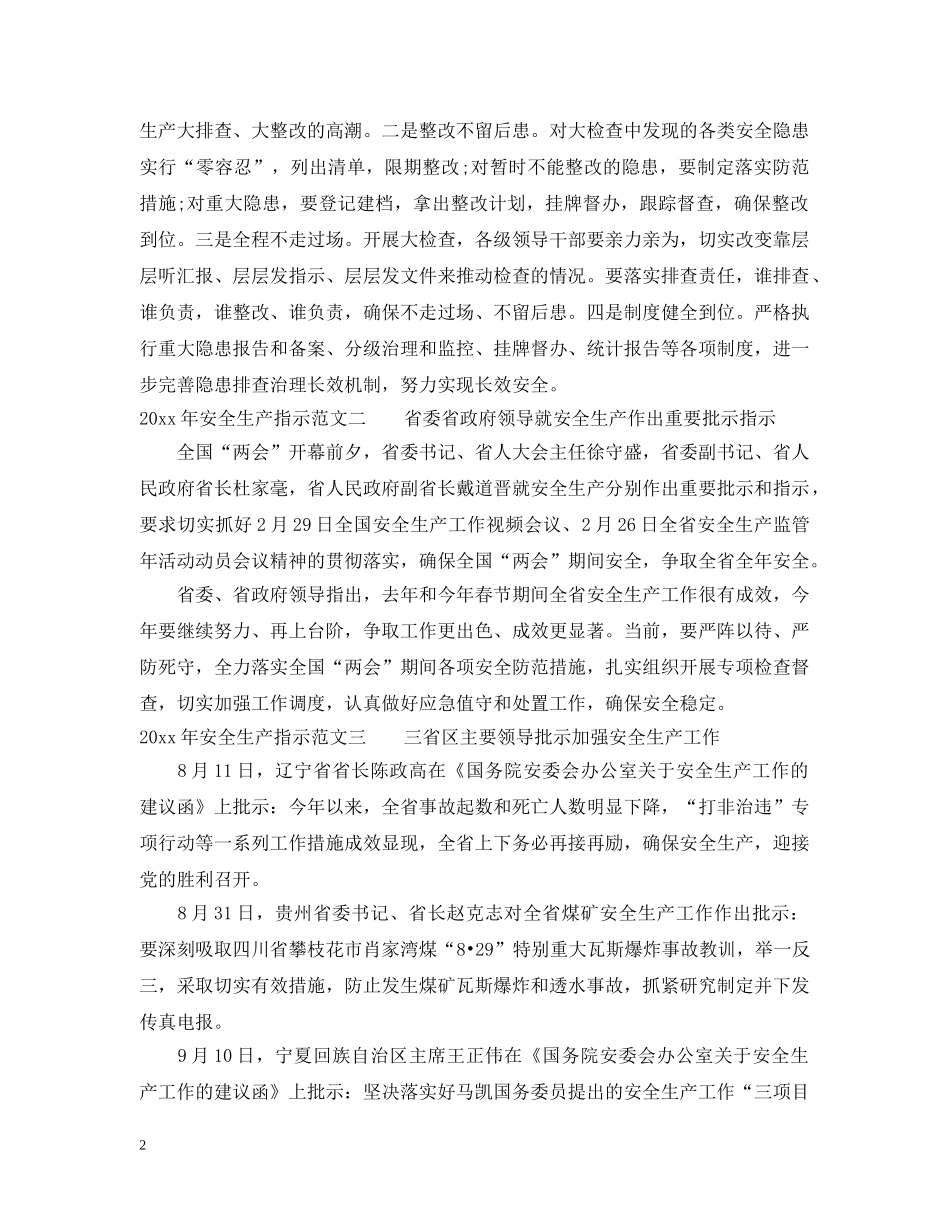 生产大排查、大整改的高潮。二是整改不留后患。对大检查中发现的各类安全隐患实行“零容忍”，列出清单，限期整改;对暂时不能整改的隐患，要制定落实防范措施;对重大隐患，要登记建档，拿出整改计划，挂牌督办，跟踪督查，确保整改到位。三是全程不走过场。开展大检查，各级领导干部要亲力亲为，切实改变靠层层听汇报、层层发指示、层层发文件来推动检查的情况。要落实排查责任，谁排查、谁负责，谁整改、谁负责，确保不走过场、不留后患。四是制度健全到位。严格执行重大隐患报告和备案、分级治理和监控、挂牌督办、统计报告等各项制度，进一步完善隐患排查治理长效机制，努力实现长效安全。

20xx 年安全生产指示范文二　　省委省政府领导就安全生产作出重要批示指示

全国“两会”开幕前夕，省委书记、省人大会主任徐守盛，省委副书记、省人民政府省长杜家毫，省人民政府副省长戴道晋就安全生产分别作出重要批示和指示，要求切实抓好 2 月 29 日全国安全生产工作视频会议、2 月 26 日全省安全生产监管年活动动员会议精神的贯彻落实，确保全国“两会”期间安全，争取全省全年安全。

省委、省政府领导指出，去年和今年春节期间全省安全生产工作很有成效，今年要继续努力、再上台阶，争取工作更出色、成效更显著。当前，要严阵以待、严防死守，全力落实全国“两会”期间各项安全防范措施，扎实组织开展专项检查督查，切实加强工作调度，认真做好应急值守和处置工作，确保安全稳定。

20xx 年安全生产指示范文三　　三省区主要领导批示加强安全生产工作

8 月 11 日，辽宁省省长陈政高在《国务院安委会办公室关于安全生产工作的建议函》上批示：今年以来，全省事故起数和死亡人数明显下降，“打非治违”专项行动等一系列工作措施成效显现，全省上下务必再接再励，确保安全生产，迎接党的胜利召开。

8 月 31 日，贵州省委书记、省长赵克志对全省煤矿安全生产工作作出批示：要深刻吸取四川省攀枝花市肖家湾煤“8•29”特别重大瓦斯爆炸事故教训，举一反三，采取切实有效措施，防止发生煤矿瓦斯爆炸和透水事故，抓紧研究制定并下发传真电报。

9 月 10 日，宁夏回族自治区主席王正伟在《国务院安委会办公室关于安全生产工作的建议函》上批示：坚决落实好马凯国务委员提出的安全生产工作“三项目

2